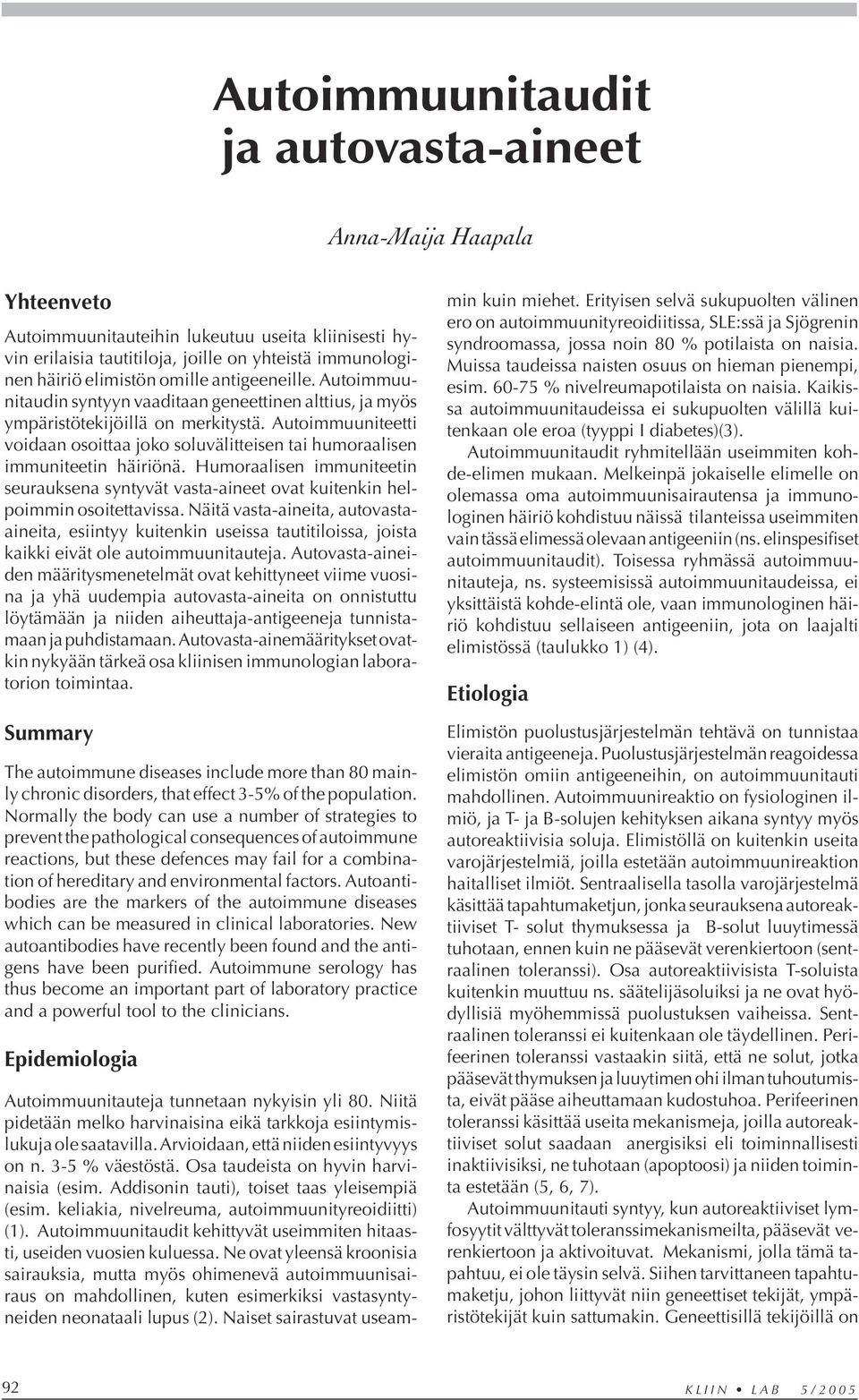 Autoimmuunitaudit ja autovasta-aineet

Anna-Maija Haapala

Yhteenveto

Autoimmuunitauteihin lukeutuu useita kliinisesti hyvin erilaisia tautitiloja, joille on yhteistä immunologinen häiriö elimistön omille antigeeneille. Autoimmuunitaudin syntyyn vaaditaan geneettinen alttius, ja myös ympäristötekijöillä on merkitystä. Autoimmuuniteetti voidaan osoittaa joko soluvälitteisen tai humoraalisen immuniteetin häiriönä. Humoraalisen immuniteetin seurauksena syntyvät vasta-aineet ovat kuitenkin helpoimmin osoitettavissa. Näitä vasta-aineita, autovasta-aineita, esiintyy kuitenkin useissa tautitiloissa, joista kaikki eivät ole autoimmuunitauteja. Autovasta-aineiden määritysmenetelmät ovat kehittyneet viime vuosina ja yhä uudempia autovasta-aineita on onnistuttu löytämään ja niiden aiheuttaja-antigeeneja tunnistamaan ja puhdistamaan. Autovasta-ainemääritykset ovatkin nykyään tärkeä osa kliinisen immunologian laboratorion toimintaa.

Summary

The autoimmune diseases include more than 80 mainly chronic disorders, that effect 3-5% of the population. Normally the body can use a number of strategies to prevent the pathological consequences of autoimmune reactions, but these defences may fail for a combination of hereditary and environmental factors. Autoantibodies are the markers of the autoimmune diseases which can be measured in clinical laboratories. New autoantibodies have recently been found and the antigens have been purified. Autoimmune serology has thus become an important part of laboratory practice and a powerful tool to the clinicians.

Epidemiologia

Autoimmuunitauteja tunnetaan nykyisin yli 80. Niitä pidetään melko harvinaisina eikä tarkkoja esiintymislukuja ole saatavilla. Arvioidaan, että niiden esiintyvyys on n. 3-5 % väestöstä. Osa taudeista on hyvin harvinaisia (esim. Addisonin tauti), toiset taas yleisempiä (esim. keliakia, nivelreuma, autoimmuunityreoidiitti) (1). Autoimmuunitaudit kehittyvät useimmiten hitaasti, useiden vuosien kuluessa. Ne ovat yleensä kroonisia sairauksia, mutta myös ohimenevä autoimmuunisairaus on mahdollinen, kuten esimerkiksi vastasyntyneiden neonataali lupus (2). Naiset sairastuvat useammin kuin miehet. Erityisen selvä sukupuolten välinen ero on autoimmuunityreoidiitissa, SLE:ssä ja Sjögrenin syndroomassa, jossa noin 80 % potilaista on naisia. Muissa taudeissa naisten osuus on hieman pienempi, esim. 60-75 % nivelreumapotilaista on naisia. Kaikissa autoimmuunitaudeissa ei sukupuolten välillä kuitenkaan ole eroa (tyyppi I diabetes)(3).

Autoimmuunitaudit ryhmitellään useimmiten kohde-elimen mukaan. Melkeinpä jokaiselle elimelle on olemassa oma autoimmuunisairautensa ja immunologinen häiriö kohdistuu näissä tilanteissa useimmiten vain tässä elimessä olevaan antigeeniin (ns. elinspesifiset autoimmuunitaudit). Toisessa ryhmässä autoimmuunitauteja, ns. systeemisissä autoimmuunitaudeissa, ei yksittäistä kohde-elintä ole, vaan immunologinen häiriö kohdistuu sellaiseen antigeeniin, jota on laajalti elimistössä (taulukko 1) (4).

Etiologia

Elimistön puolustusjärjestelmän tehtävä on tunnistaa vieraita antigeeneja. Puolustusjärjestelmän reagoidessa elimistön omiin antigeeneihin, on autoimmuunitauti mahdollinen. Autoimmuunireaktio on fysiologinen ilmiö, ja T- ja B-solujen kehityksen aikana syntyy myös autoreaktiivisia soluja. Elimistöllä on kuitenkin useita varojärjestelmiä, joilla estetään autoimmuunireaktion haitalliset ilmiöt. Sentraalisella tasolla varojärjestelmä käsittää tapahtumaketjun, jonka seurauksena autoreaktiiviset T- solut thymuksessa ja B-solut luuytimessä tuhotaan, ennen kuin ne pääsevät verenkiertoon (sentraalinen toleranssi). Osa autoreaktiivisista T-soluista kuitenkin muuttuu ns. säätelijäsoluiksi ja ne ovat hyödyllisiä myöhemmissä puolustuksen vaiheissa. Sentraalinen toleranssi ei kuitenkaan ole täydellinen. Perifeerinen toleranssi vastaakin siitä, että ne solut, jotka pääsevät thymuksen ja luuytimen ohi ilman tuhoutumista, eivät pääse aiheuttamaan kudostuhoa. Perifeerinen toleranssi käsittää useita mekanismeja, joilla autoreaktiiviset solut saadaan anergisiksi eli toiminnallisesti inaktiivisiksi, ne tuhotaan (apoptoosi) ja niiden toiminta estetään (5, 6, 7).

Autoimmuunitauti syntyy, kun autoreaktiiviset lymfosyytit välttyvät toleranssimekanismeilta, pääsevät verenkiertoon ja aktivoituvat. Mekanismi, jolla tämä tapahtuu, ei ole täysin selvä. Siihen tarvittaneen tapahtumaketju, johon liittyvät niin geneettiset tekijät, ympäristötekijät kuin sattumakin. Geneettisillä tekijöillä on

92 KLIIN • LAB 5/2005